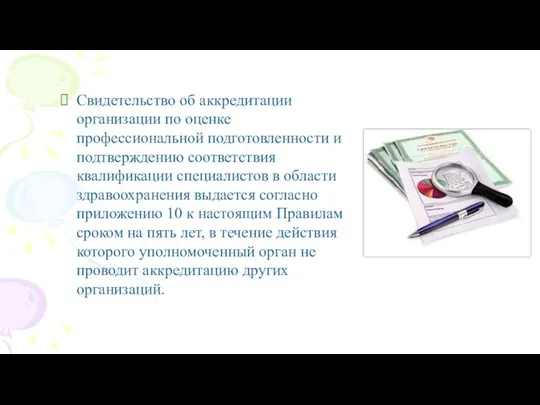 Свидетельство об аккредитации организации по оценке профессиональной подготовленности и подтверждению соответствия квалификации специалистов в области здравоохранения выдается согласно приложению 10 к настоящим Правилам сроком на пять лет, в течение действия которого уполномоченный орган не проводит аккредитацию других организаций.